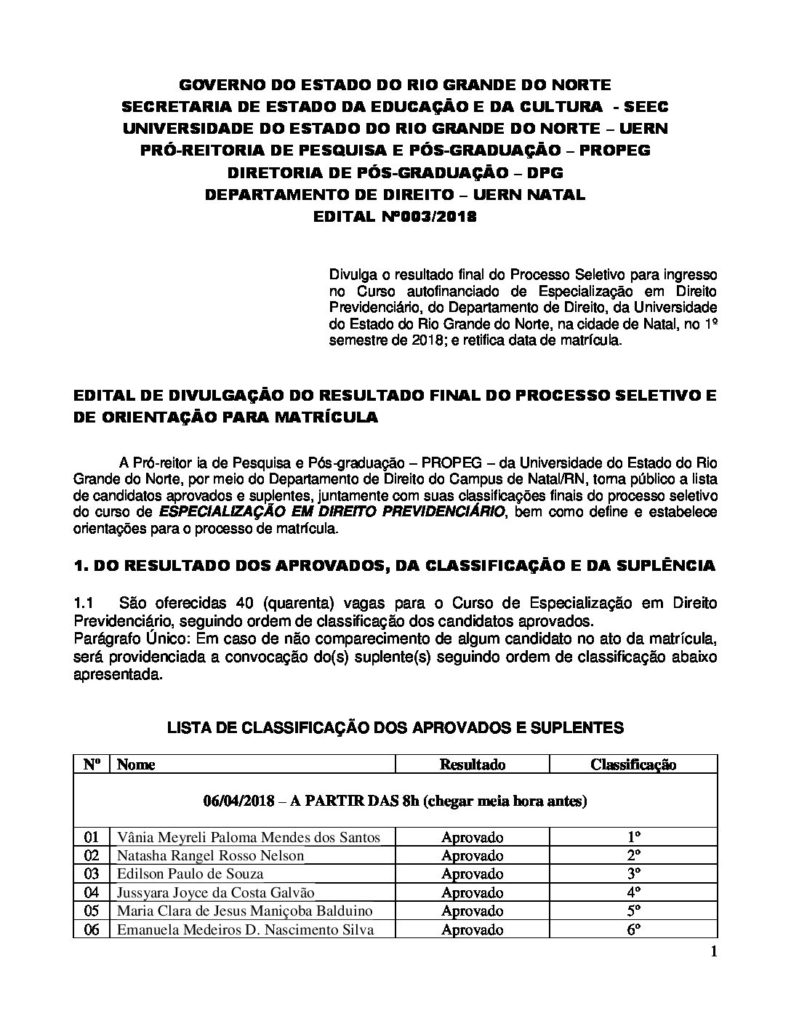 GOVERNO DO ESTADO DO RIO GRANDE DO NORTE
SECRETARIA DE ESTADO DA EDUCAÇÃO E DA CULTURA - SEEC
UNIVERSIDADE DO ESTADO DO RIO GRANDE DO NORTE – UERN
PRÓ-REITORIA DE PESQUISA E PÓS-GRADUAÇÃO – PROPEG
DIRETORIA DE PÓS-GRADUAÇÃO – DPG
DEPARTAMENTO DE DIREITO – UERN NATAL
EDITAL Nº003/2018

Divulga o resultado final do Processo Seletivo para ingresso no Curso autofinanciado de Especialização em Direito Previdenciário, do Departamento de Direito, da Universidade do Estado do Rio Grande do Norte, na cidade de Natal, no 1º semestre de 2018; e retifica data de matrícula.

EDITAL DE DIVULGAÇÃO DO RESULTADO FINAL DO PROCESSO SELETIVO E DE ORIENTAÇÃO PARA MATRÍCULA

A Pró-reitor ia de Pesquisa e Pós-graduação – PROPEG – da Universidade do Estado do Rio Grande do Norte, por meio do Departamento de Direito do Campus de Natal/RN, torna público a lista de candidatos aprovados e suplentes, juntamente com suas classificações finais do processo seletivo do curso de ESPECIALIZAÇÃO EM DIREITO PREVIDENCIÁRIO, bem como define e estabelece orientações para o processo de matrícula.

1. DO RESULTADO DOS APROVADOS, DA CLASSIFICAÇÃO E DA SUPLÊNCIA

1.1 São oferecidas 40 (quarenta) vagas para o Curso de Especialização em Direito Previdenciário, seguindo ordem de classificação dos candidatos aprovados.
Parágrafo Único: Em caso de não comparecimento de algum candidato no ato da matrícula, será providenciada a convocação do(s) suplente(s) seguindo ordem de classificação abaixo apresentada.

LISTA DE CLASSIFICAÇÃO DOS APROVADOS E SUPLENTES

| Nº | Nome | Resultado | Classificação |
|---|---|---|---|
| 06/04/2018 – A PARTIR DAS 8h (chegar meia hora antes) | | | |
| 01 | Vânia Meyreli Paloma Mendes dos Santos | Aprovado | 1º |
| 02 | Natasha Rangel Rosso Nelson | Aprovado | 2º |
| 03 | Edilson Paulo de Souza | Aprovado | 3º |
| 04 | Jussyara Joyce da Costa Galvão | Aprovado | 4º |
| 05 | Maria Clara de Jesus Maniçoba Balduino | Aprovado | 5º |
| 06 | Emanuela Medeiros D. Nascimento Silva | Aprovado | 6º |

1